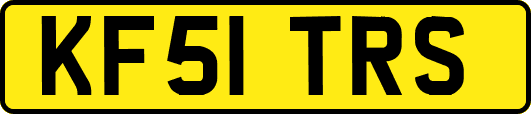 KF51 TRS